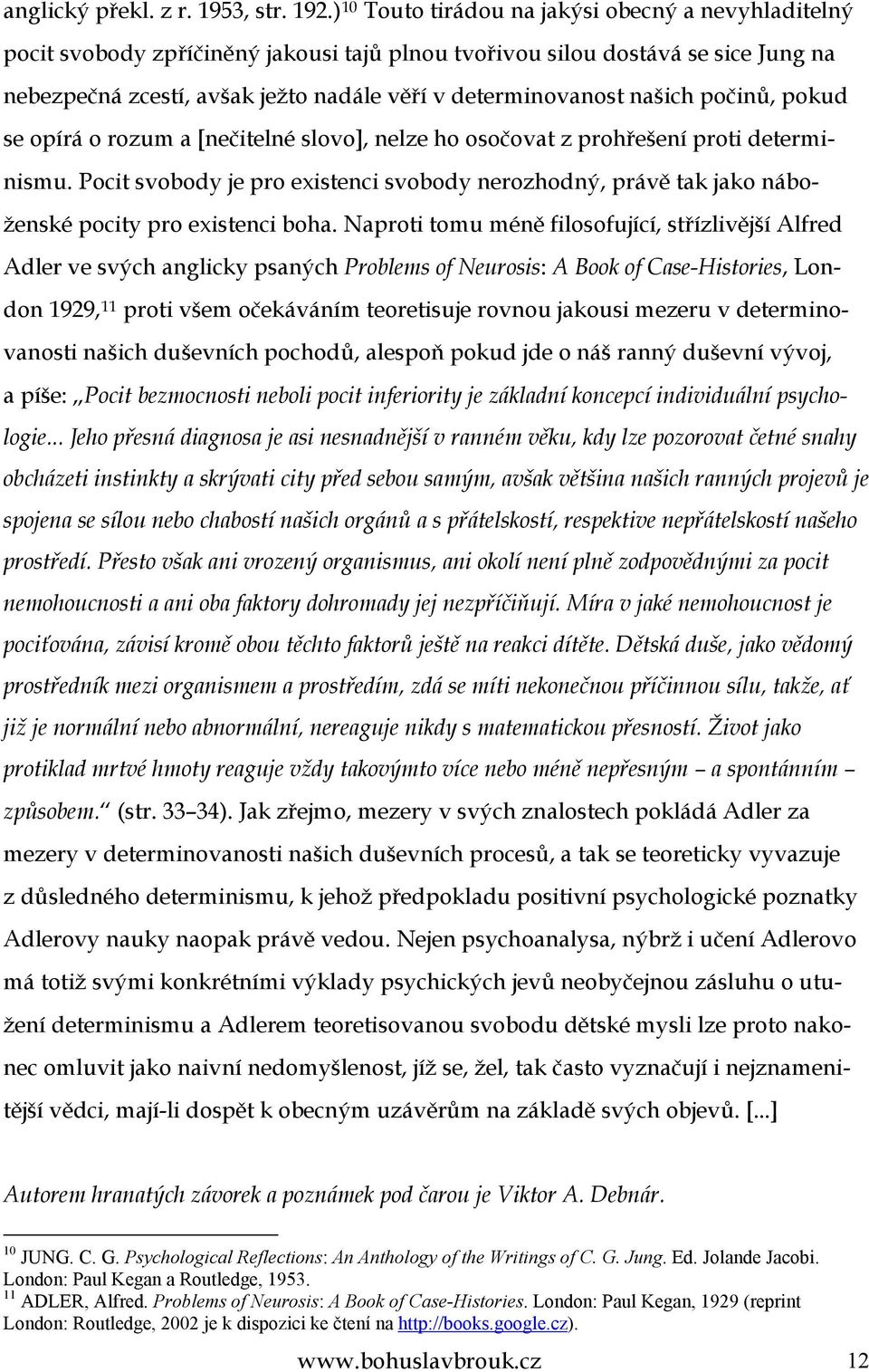 anglický překl. z r. 1953, str. 192.)$^{10}$ Touto tirádou na jakýsi obecný a nevyhladitelný pocit svobody zpříčiněný jakousi tajů plnou tvořivou silou dostává se sice Jung na nebezpečná zcestí, avšak ježto nadále věří v determinovanost našich počinů, pokud se opírá o rozum a [nečitelné slovo], nelze ho osočovat z prohřešení proti determinismu. Pocit svobody je pro existenci svobody nerozhodný, právě tak jako náboženské pocity pro existenci boha. Naproti tomu méně filosofující, střízlivější Alfred Adler ve svých anglicky psaných Problems of Neurosis: A Book of Case-Histories, London 1929,$^{11}$ proti všem očekáváním teoretisuje rovnou jakousi mezeru v determinovanosti našich duševních pochodů, alespoň pokud jde o náš ranný duševní vývoj, a píše: „Pocit bezmocnosti neboli pocit inferiority je základní koncepcí individuální psychologie... Jeho přesná diagnosa je asi nesnadnější v ranném věku, kdy lze pozorovat četné snahy obcházeti instinkty a skrývati city před sebou samým, avšak většina našich ranných projevů je spojena se sílou nebo chabostí našich orgánů a s přátelskostí, respektive nepřátelskostí našeho prostředí. Přesto však ani vrozený organismus, ani okolí není plně zodpovědnými za pocit nemohoucnosti a ani oba faktory dohromady jej nezpříčiňují. Míra v jaké nemohoucnost je pociťována, závisí kromě obou těchto faktorů ještě na reakci dítěte. Dětská duše, jako vědomý prostředník mezi organismem a prostředím, zdá se míti nekonečnou příčinnou sílu, takže, ať již je normální nebo abnormální, nereaguje nikdy s matematickou přesností. Život jako protiklad mrtvé hmoty reaguje vždy takovýmto více nebo méně nepřesným – a spontánním – způsobem.“ (str. 33–34). Jak zřejmo, mezery v svých znalostech pokládá Adler za mezery v determinovanosti našich duševních procesů, a tak se teoreticky vyvazuje z důsledného determinismu, k jehož předpokladu positivní psychologické poznatky Adlerovy nauky naopak právě vedou. Nejen psychoanalysa, nýbrž i učení Adlerovo má totiž svými konkrétními výklady psychických jevů neobyčejnou zásluhu o utužení determinismu a Adlerem teoretisovanou svobodu dětské mysli lze proto nakonec omluvit jako naivní nedomyšlenost, jíž se, žel, tak často vyznačují i nejznamenitější vědci, mají-li dospět k obecným uzávěrům na základě svých objevů. [...]

Autorem hranatých závorek a poznámek pod čarou je Viktor A. Debnár.

$^{10}$ JUNG. C. G. Psychological Reflections: An Anthology of the Writings of C. G. Jung. Ed. Jolande Jacobi. London: Paul Kegan a Routledge, 1953.
$^{11}$ ADLER, Alfred. Problems of Neurosis: A Book of Case-Histories. London: Paul Kegan, 1929 (reprint London: Routledge, 2002 je k dispozici ke čtení na http://books.google.cz).

www.bohuslavbrouk.cz 12